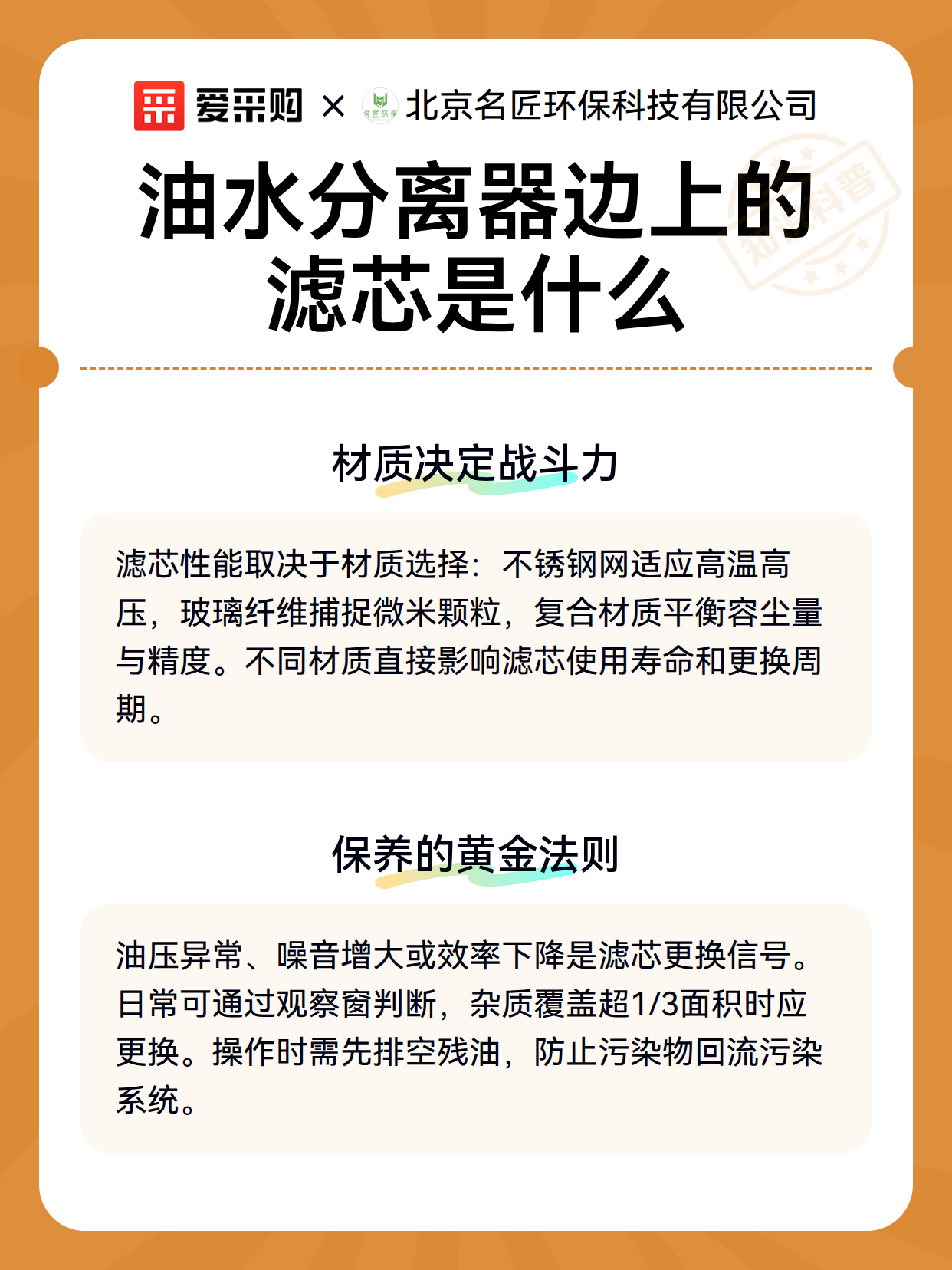 爱采购 × 名匠环保 北京名匠环保科技有限公司

知识科普

油水分离器边上的滤芯是什么

材质决定战斗力

滤芯性能取决于材质选择：不锈钢网适应高温高压，玻璃纤维捕捉微米颗粒，复合材质平衡容尘量与精度。不同材质直接影响滤芯使用寿命和更换周期。

保养的黄金法则

油压异常、噪音增大或效率下降是滤芯更换信号。日常可通过观察窗判断，杂质覆盖超1/3面积时应更换。操作时需先排空残油，防止污染物回流污染系统。